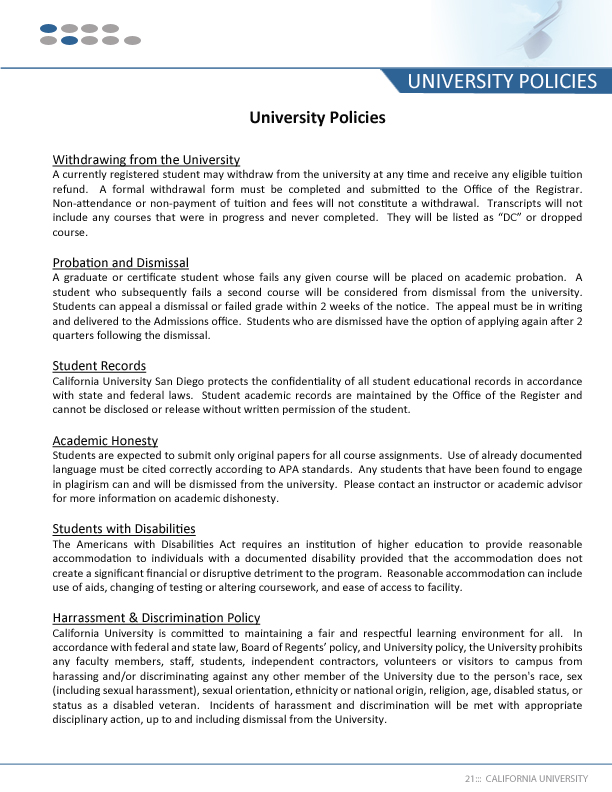 UNIVERSITY POLICIES

University Policies

Withdrawing from the University
A currently registered student may withdraw from the university at any time and receive any eligible tuition refund. A formal withdrawal form must be completed and submitted to the Office of the Registrar. Non-attendance or non-payment of tuition and fees will not constitute a withdrawal. Transcripts will not include any courses that were in progress and never completed. They will be listed as "DC" or dropped course.

Probation and Dismissal
A graduate or certificate student whose fails any given course will be placed on academic probation. A student who subsequently fails a second course will be considered from dismissal from the university. Students can appeal a dismissal or failed grade within 2 weeks of the notice. The appeal must be in writing and delivered to the Admissions office. Students who are dismissed have the option of applying again after 2 quarters following the dismissal.

Student Records
California University San Diego protects the confidentiality of all student educational records in accordance with state and federal laws. Student academic records are maintained by the Office of the Register and cannot be disclosed or release without written permission of the student.

Academic Honesty
Students are expected to submit only original papers for all course assignments. Use of already documented language must be cited correctly according to APA standards. Any students that have been found to engage in plagirism can and will be dismissed from the university. Please contact an instructor or academic advisor for more information on academic dishonesty.

Students with Disabilities
The Americans with Disabilities Act requires an institution of higher education to provide reasonable accommodation to individuals with a documented disability provided that the accommodation does not create a significant financial or disruptive detriment to the program. Reasonable accommodation can include use of aids, changing of testing or altering coursework, and ease of access to facility.

Harrassment & Discrimination Policy
California University is committed to maintaining a fair and respectful learning environment for all. In accordance with federal and state law, Board of Regents' policy, and University policy, the University prohibits any faculty members, staff, students, independent contractors, volunteers or visitors to campus from harassing and/or discriminating against any other member of the University due to the person's race, sex (including sexual harassment), sexual orientation, ethnicity or national origin, religion, age, disabled status, or status as a disabled veteran. Incidents of harassment and discrimination will be met with appropriate disciplinary action, up to and including dismissal from the University.

21::: CALIFORNIA UNIVERSITY